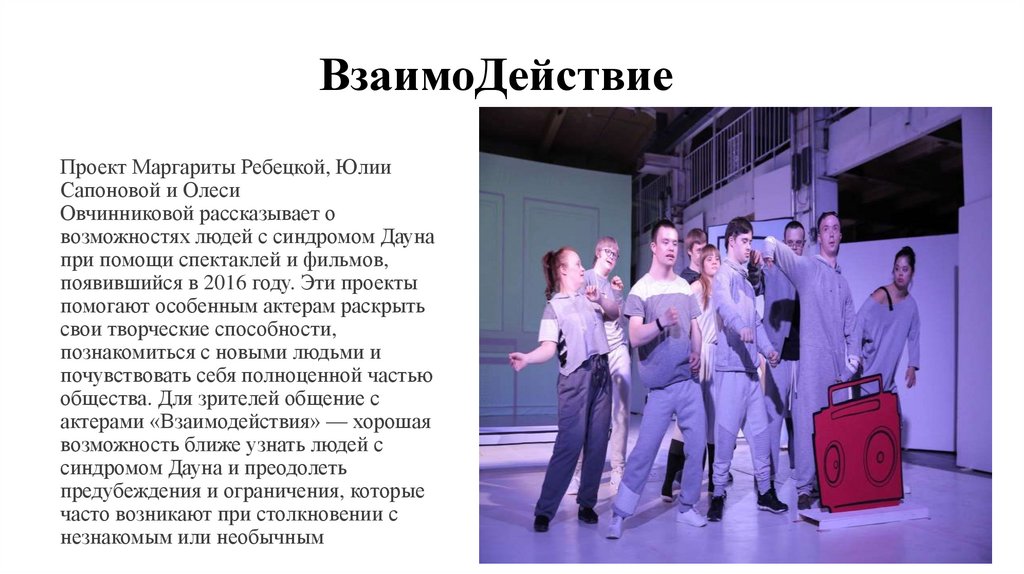 ВзаимоДействие

Проект Маргариты Ребецкой, Юлии Сапоновой и Олеси Овчинниковой рассказывает о возможностях людей с синдромом Дауна при помощи спектаклей и фильмов, появившийся в 2016 году. Эти проекты помогают особенным актерам раскрыть свои творческие способности, познакомиться с новыми людьми и почувствовать себя полноценной частью общества. Для зрителей общение с актерами «Взаимодействия» — хорошая возможность ближе узнать людей с синдромом Дауна и преодолеть предубеждения и ограничения, которые часто возникают при столкновении с незнакомым или необычным